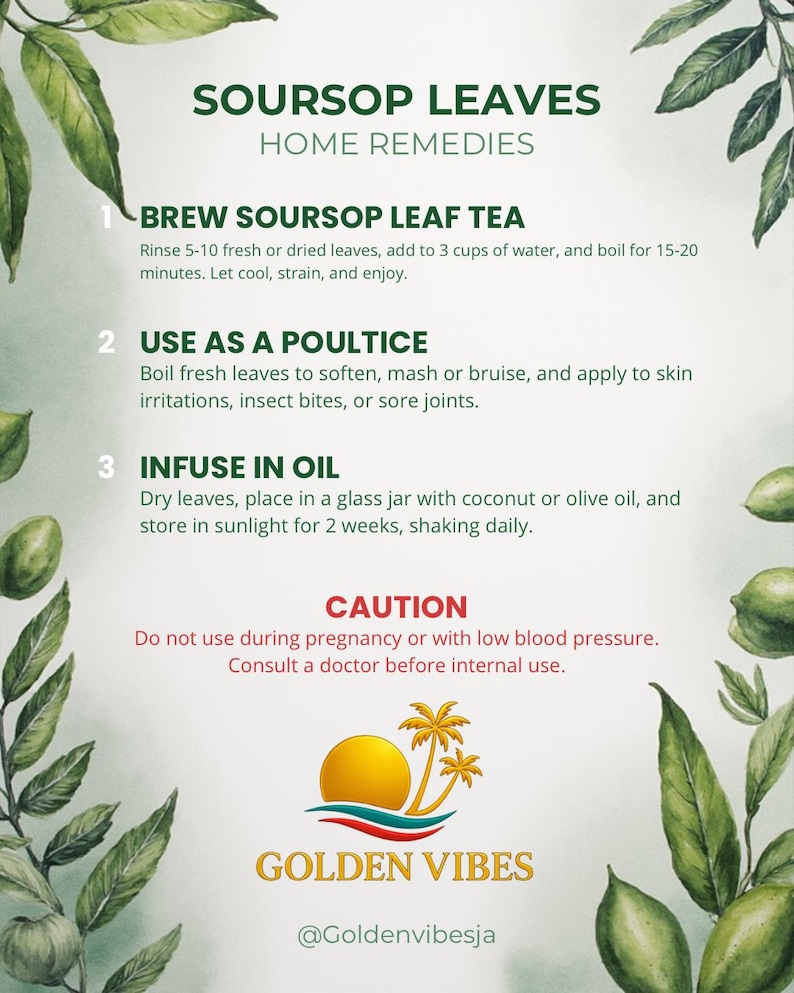 SOURSOP LEAVES
HOME REMEDIES

1 BREW SOURSOP LEAF TEA
Rinse 5-10 fresh or dried leaves, add to 3 cups of water, and boil for 15-20 minutes. Let cool, strain, and enjoy.

2 USE AS A POULTICE
Boil fresh leaves to soften, mash or bruise, and apply to skin irritations, insect bites, or sore joints.

3 INFUSE IN OIL
Dry leaves, place in a glass jar with coconut or olive oil, and store in sunlight for 2 weeks, shaking daily.

CAUTION
Do not use during pregnancy or with low blood pressure. Consult a doctor before internal use.

GOLDEN VIBES

@Goldenvibesja